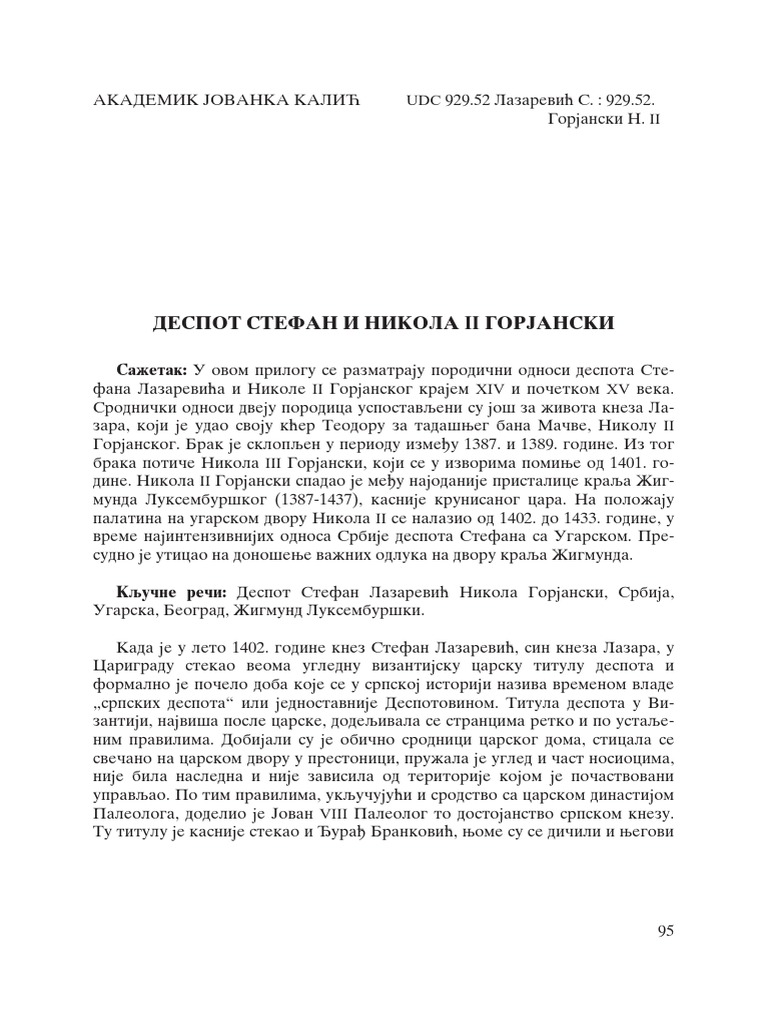 АКАДЕМИК ЈОВАНКА КАЛИЋ

UDC 929.52 Лазаревић С. : 929.52. Горјански Н. II

ДЕСПОТ СТЕФАН И НИКОЛА II ГОРЈАНСКИ

Сажетак: У овом прилогу се разматрају породични односи деспота Стефана Лазаревића и Николе II Горјанског крајем XIV и почетком XV века. Сроднички односи двеју породица успостављени су још за живота кнеза Лазара, који је удао своју кћер Теодору за тадашњег бана Мачве, Николу II Горјанског. Брак је склопљен у периоду између 1387. и 1389. године. Из тог брака потиче Никола III Горјански, који се у изворима помиње од 1401. године. Никола II Горјански спадао је међу најоданије присталице краља Жигмунда Луксембуршког (1387-1437), касније крунисаног цара. На положају палатина на угарском двору Никола II се налазио од 1402. до 1433. године, у време најинтензивнијих односа Србије деспота Стефана са Угарском. Пресудно је утицао на доношење важних одлука на двору краља Жигмунда.

Кључне речи: Деспот Стефан Лазаревић Никола Горјански, Србија, Угарска, Београд, Жигмунд Луксембуршки.

Када је у лето 1402. године кнез Стефан Лазаревић, син кнеза Лазара, у Цариграду стекао веома угледну византијску царску титулу деспота и формално је почело доба које се у српској историји назива временом владе „српских деспота“ или једноставније Деспотовином. Титула деспота у Византији, највиша после царске, додељивала се странцима ретко и по устаљеним правилима. Добијали су је обично сродници царског дома, стицала се свечано на царском двору у престоници, пружала је углед и част носиоцима, није била наследна и није зависила од територије којом је почаствовани управљао. По тим правилима, укључујући и сродство са царском династијом Палеолога, доделио је Јован VIII Палеолог то достојанство српском кнезу. Ту титулу је касније стекао и Ђурађ Бранковић, њоме су се дичили и његови

95